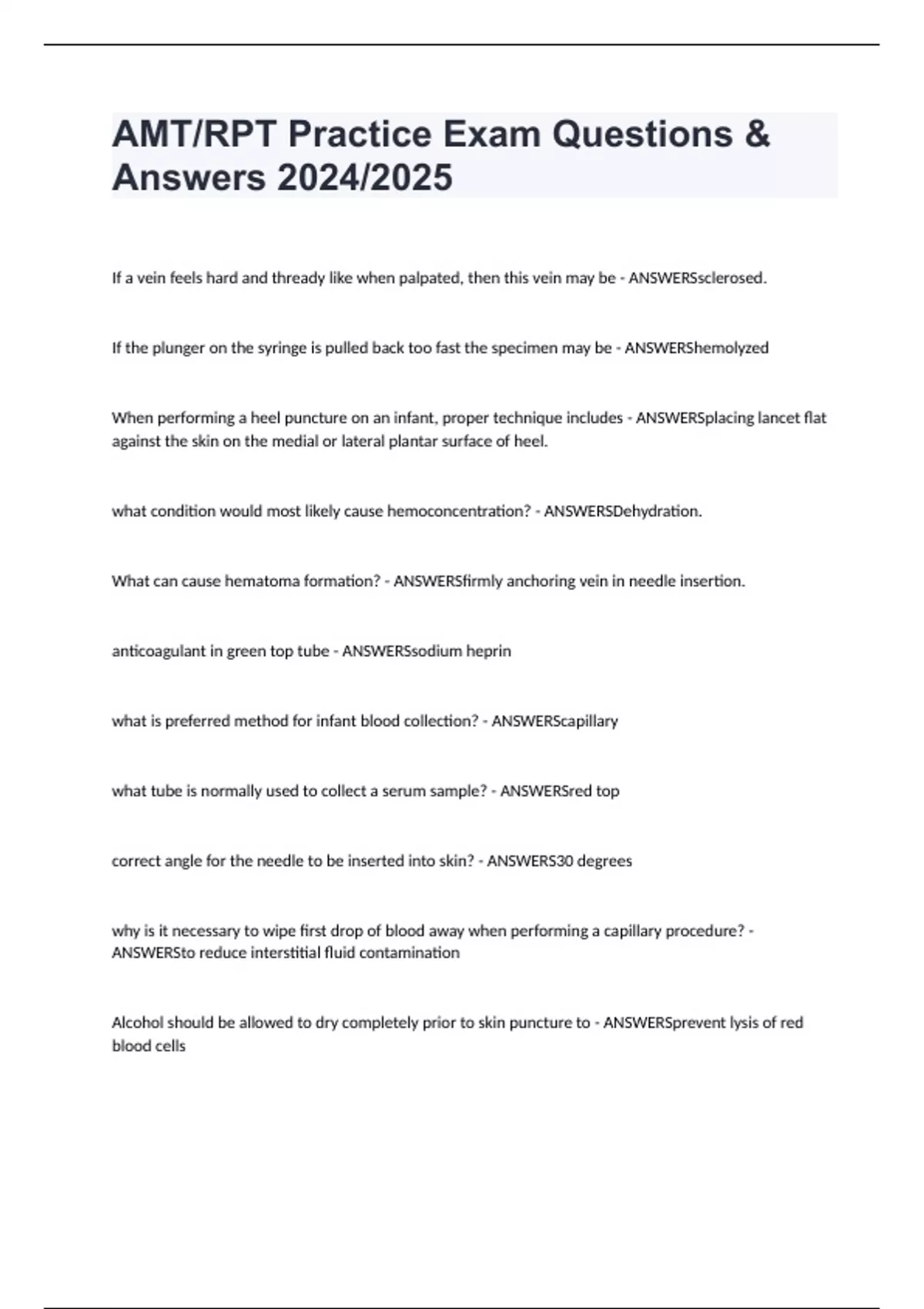 AMT/RPT Practice Exam Questions & Answers 2024/2025

If a vein feels hard and thready like when palpated, then this vein may be - ANSWERSsclerosed.

If the plunger on the syringe is pulled back too fast the specimen may be - ANSWERShemolyzed

When performing a heel puncture on an infant, proper technique includes - ANSWERSplacing lancet flat against the skin on the medial or lateral plantar surface of heel.

what condition would most likely cause hemoconcentration? - ANSWERSDehydration.

What can cause hematoma formation? - ANSWERSfirmly anchoring vein in needle insertion.

anticoagulant in green top tube - ANSWERSsodium heprin

what is preferred method for infant blood collection? - ANSWERScapillary

what tube is normally used to collect a serum sample? - ANSWERSred top

correct angle for the needle to be inserted into skin? - ANSWERS30 degrees

why is it necessary to wipe first drop of blood away when performing a capillary procedure? - ANSWERSto reduce interstitial fluid contamination

Alcohol should be allowed to dry completely prior to skin puncture to - ANSWERSprevent lysis of red blood cells